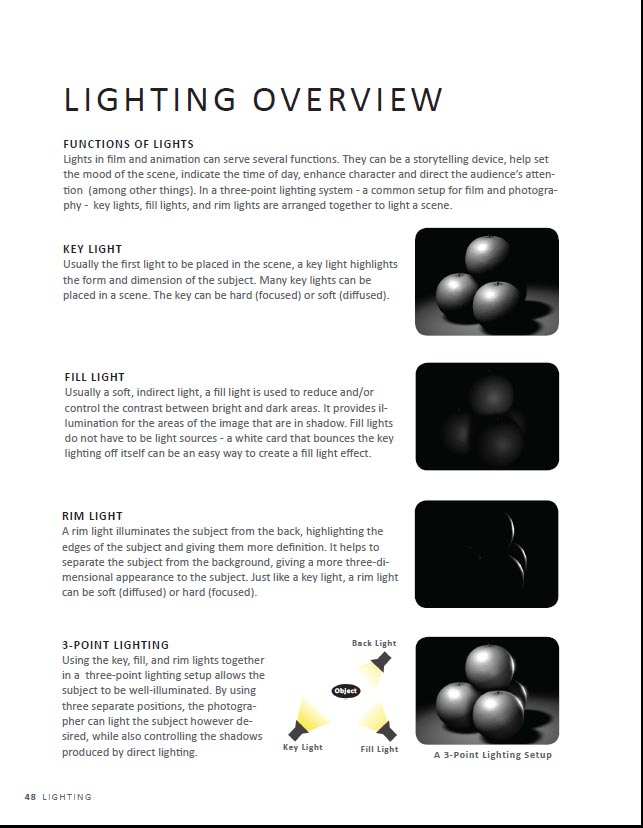 LIGHTING OVERVIEW

FUNCTIONS OF LIGHTS
Lights in film and animation can serve several functions. They can be a storytelling device, help set the mood of the scene, indicate the time of day, enhance character and direct the audience's attention (among other things). In a three-point lighting system - a common setup for film and photography - key lights, fill lights, and rim lights are arranged together to light a scene.

KEY LIGHT
Usually the first light to be placed in the scene, a key light highlights the form and dimension of the subject. Many key lights can be placed in a scene. The key can be hard (focused) or soft (diffused).

FILL LIGHT
Usually a soft, indirect light, a fill light is used to reduce and/or control the contrast between bright and dark areas. It provides illumination for the areas of the image that are in shadow. Fill lights do not have to be light sources - a white card that bounces the key lighting off itself can be an easy way to create a fill light effect.

RIM LIGHT
A rim light illuminates the subject from the back, highlighting the edges of the subject and giving them more definition. It helps to separate the subject from the background, giving a more three-dimensional appearance to the subject. Just like a key light, a rim light can be soft (diffused) or hard (focused).

3-POINT LIGHTING
Using the key, fill, and rim lights together in a three-point lighting setup allows the subject to be well-illuminated. By using three separate positions, the photographer can light the subject however desired, while also controlling the shadows produced by direct lighting.

Back Light
Object
Key Light
Fill Light

A 3-Point Lighting Setup

48 LIGHTING